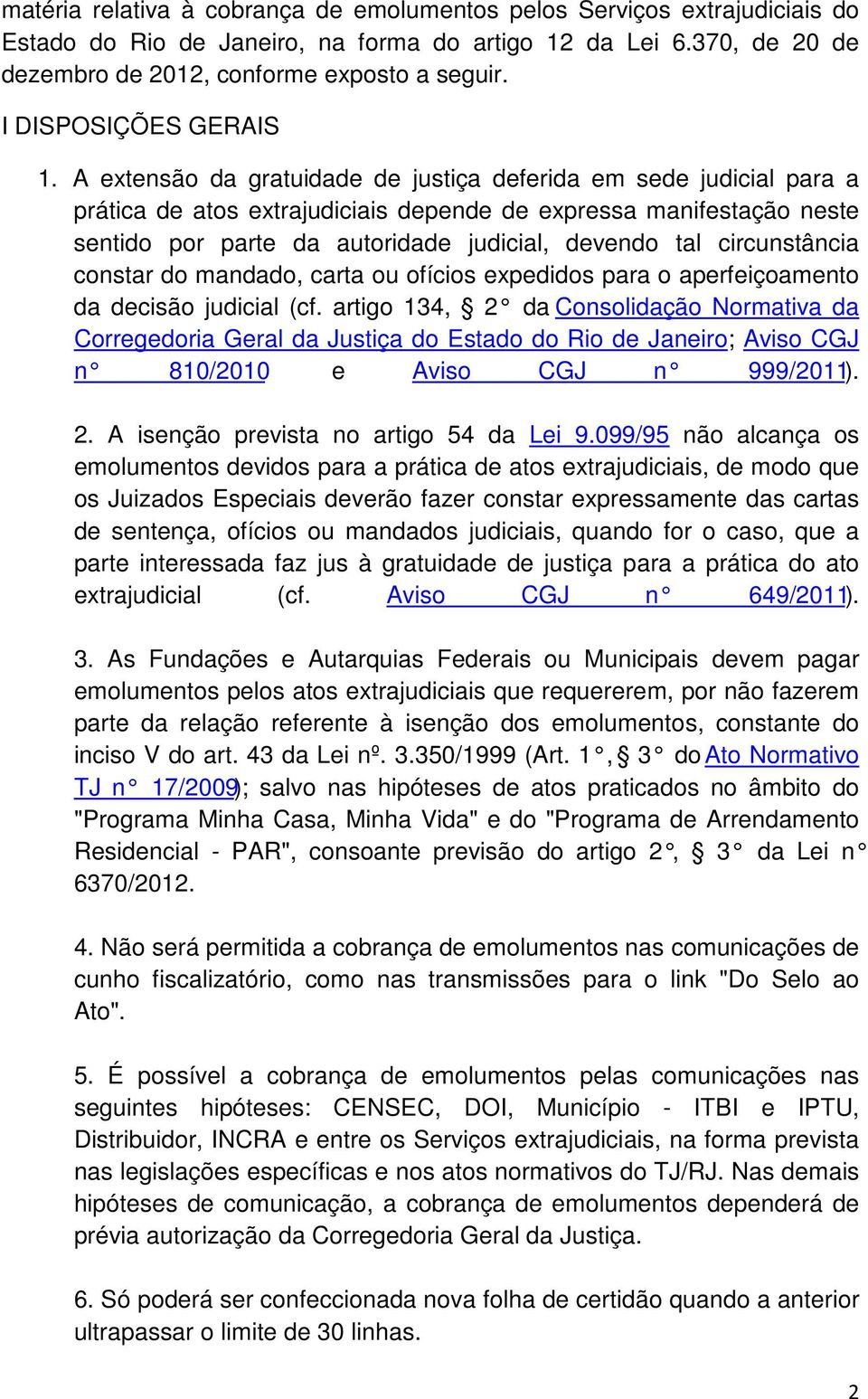 matéria relativa à cobrança de emolumentos pelos Serviços extrajudiciais do Estado do Rio de Janeiro, na forma do artigo 12 da Lei 6.370, de 20 de dezembro de 2012, conforme exposto a seguir.

I DISPOSIÇÕES GERAIS

1. A extensão da gratuidade de justiça deferida em sede judicial para a prática de atos extrajudiciais depende de expressa manifestação neste sentido por parte da autoridade judicial, devendo tal circunstância constar do mandado, carta ou ofícios expedidos para o aperfeiçoamento da decisão judicial (cf. artigo 134, § 2° da Consolidação Normativa da Corregedoria Geral da Justiça do Estado do Rio de Janeiro; Aviso CGJ n° 810/2010 e Aviso CGJ n° 999/2011).

2. A isenção prevista no artigo 54 da Lei 9.099/95 não alcança os emolumentos devidos para a prática de atos extrajudiciais, de modo que os Juizados Especiais deverão fazer constar expressamente das cartas de sentença, ofícios ou mandados judiciais, quando for o caso, que a parte interessada faz jus à gratuidade de justiça para a prática do ato extrajudicial (cf. Aviso CGJ n° 649/2011).

3. As Fundações e Autarquias Federais ou Municipais devem pagar emolumentos pelos atos extrajudiciais que requererem, por não fazerem parte da relação referente à isenção dos emolumentos, constante do inciso V do art. 43 da Lei nº. 3.350/1999 (Art. 1°, § 3° do Ato Normativo TJ n° 17/2009); salvo nas hipóteses de atos praticados no âmbito do "Programa Minha Casa, Minha Vida" e do "Programa de Arrendamento Residencial - PAR", consoante previsão do artigo 2°, § 3° da Lei n° 6370/2012.

4. Não será permitida a cobrança de emolumentos nas comunicações de cunho fiscalizatório, como nas transmissões para o link "Do Selo ao Ato".

5. É possível a cobrança de emolumentos pelas comunicações nas seguintes hipóteses: CENSEC, DOI, Município - ITBI e IPTU, Distribuidor, INCRA e entre os Serviços extrajudiciais, na forma prevista nas legislações específicas e nos atos normativos do TJ/RJ. Nas demais hipóteses de comunicação, a cobrança de emolumentos dependerá de prévia autorização da Corregedoria Geral da Justiça.

6. Só poderá ser confeccionada nova folha de certidão quando a anterior ultrapassar o limite de 30 linhas.

2